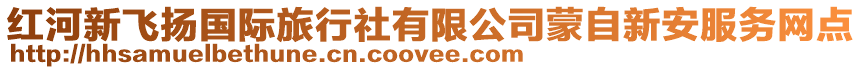 红河新飞扬国际旅行社有限公司蒙自新安服务网点
http://hhsamuelbethune.cn.coovee.com